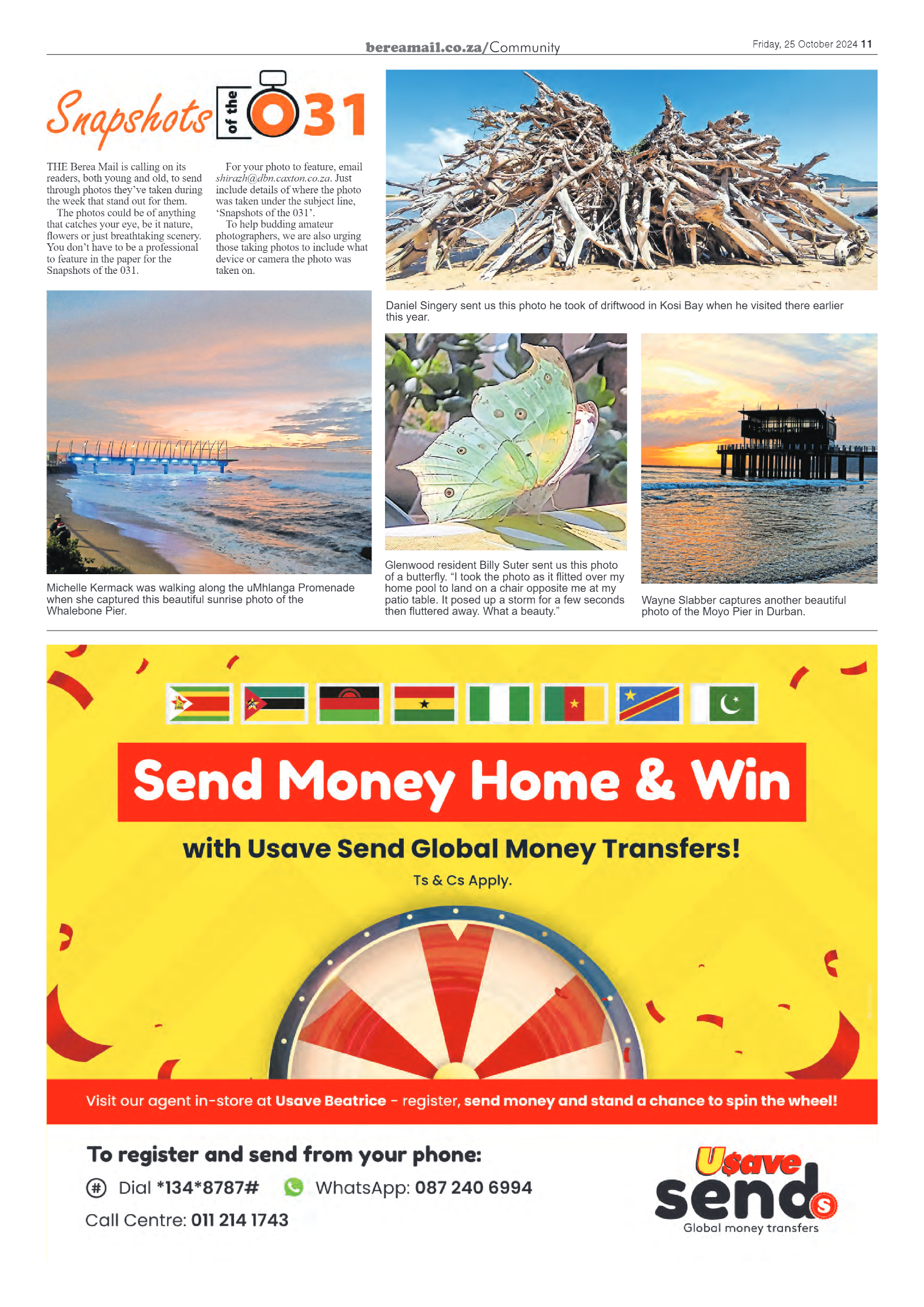 bereamail.co.za/Community

Friday, 25 October 2024 11

Snapshots of the 031

THE Berea Mail is calling on its readers, both young and old, to send through photos they've taken during the week that stand out for them.

The photos could be of anything that catches your eye, be it nature, flowers or just breathtaking scenery. You don't have to be a professional to feature in the paper for the Snapshots of the 031.

For your photo to feature, email shirazh@dbn.caxton.co.za. Just include details of where the photo was taken under the subject line, 'Snapshots of the 031'.

To help budding amateur photographers, we are also urging those taking photos to include what device or camera the photo was taken on.

Daniel Singery sent us this photo he took of driftwood in Kosi Bay when he visited there earlier this year.

Michelle Kermack was walking along the uMhlanga Promenade when she captured this beautiful sunrise photo of the Whalebone Pier.

Glenwood resident Billy Suter sent us this photo of a butterfly. "I took the photo as it flitted over my home pool to land on a chair opposite me at my patio table. It posed up a storm for a few seconds then fluttered away. What a beauty."

Wayne Slabber captures another beautiful photo of the Moyo Pier in Durban.

Send Money Home & Win

with Usave Send Global Money Transfers!

Ts & Cs Apply.

Visit our agent in-store at Usave Beatrice - register, send money and stand a chance to spin the wheel!

To register and send from your phone:

Dial *134*8787#

WhatsApp: 087 240 6994

Call Centre: 011 214 1743

Usave send
Global money transfers